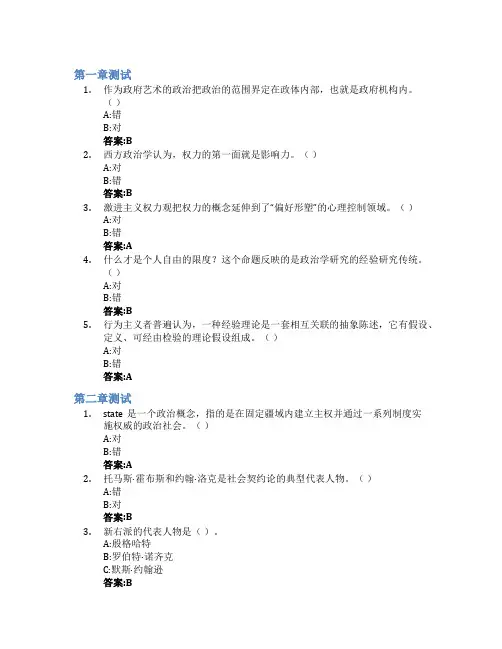 第一章测试

1. 作为政府艺术的政治把政治的范围界定在政体内部，也就是政府机构内。（ ）
A:错
B:对
答案:B

2. 西方政治学认为，权力的第一面就是影响力。（ ）
A:对
B:错
答案:B

3. 激进主义权力观把权力的概念延伸到了“偏好形塑”的心理控制领域。（ ）
A:对
B:错
答案:A

4. 什么才是个人自由的限度？这个命题反映的是政治学研究的经验研究传统。（ ）
A:对
B:错
答案:B

5. 行为主义者普遍认为，一种经验理论是一套相互关联的抽象陈述，它有假设、定义、可经由检验的理论假设组成。（ ）
A:对
B:错
答案:A

第二章测试

1. state 是一个政治概念，指的是在固定疆域内建立主权并通过一系列制度实施权威的政治社会。（ ）
A:对
B:错
答案:A

2. 托马斯·霍布斯和约翰·洛克是社会契约论的典型代表人物。（ ）
A:错
B:对
答案:B

3. 新右派的代表人物是（ ）。
A:殷格哈特
B:罗伯特·诺齐克
C:默斯·约翰逊
答案:B